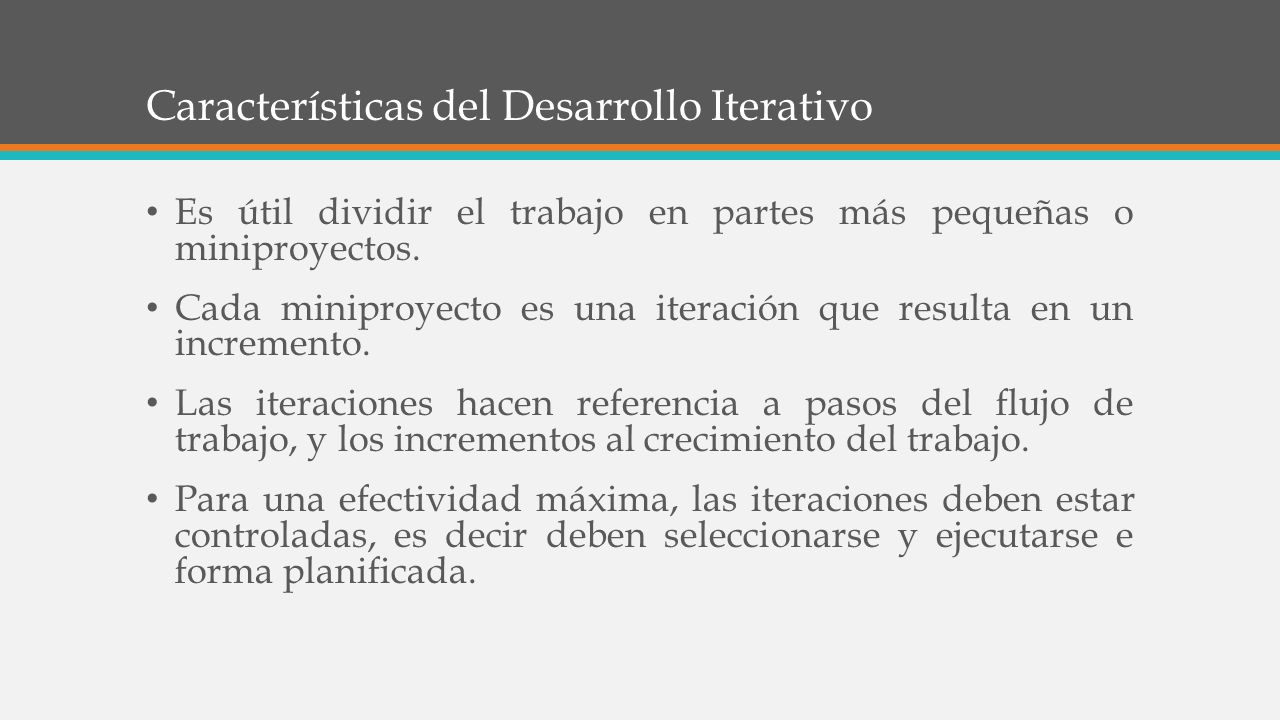 Características del Desarrollo Iterativo

• Es útil dividir el trabajo en partes más pequeñas o miniproyectos.

• Cada miniproyecto es una iteración que resulta en un incremento.

• Las iteraciones hacen referencia a pasos del flujo de trabajo, y los incrementos al crecimiento del trabajo.

• Para una efectividad máxima, las iteraciones deben estar controladas, es decir deben seleccionarse y ejecutarse e forma planificada.